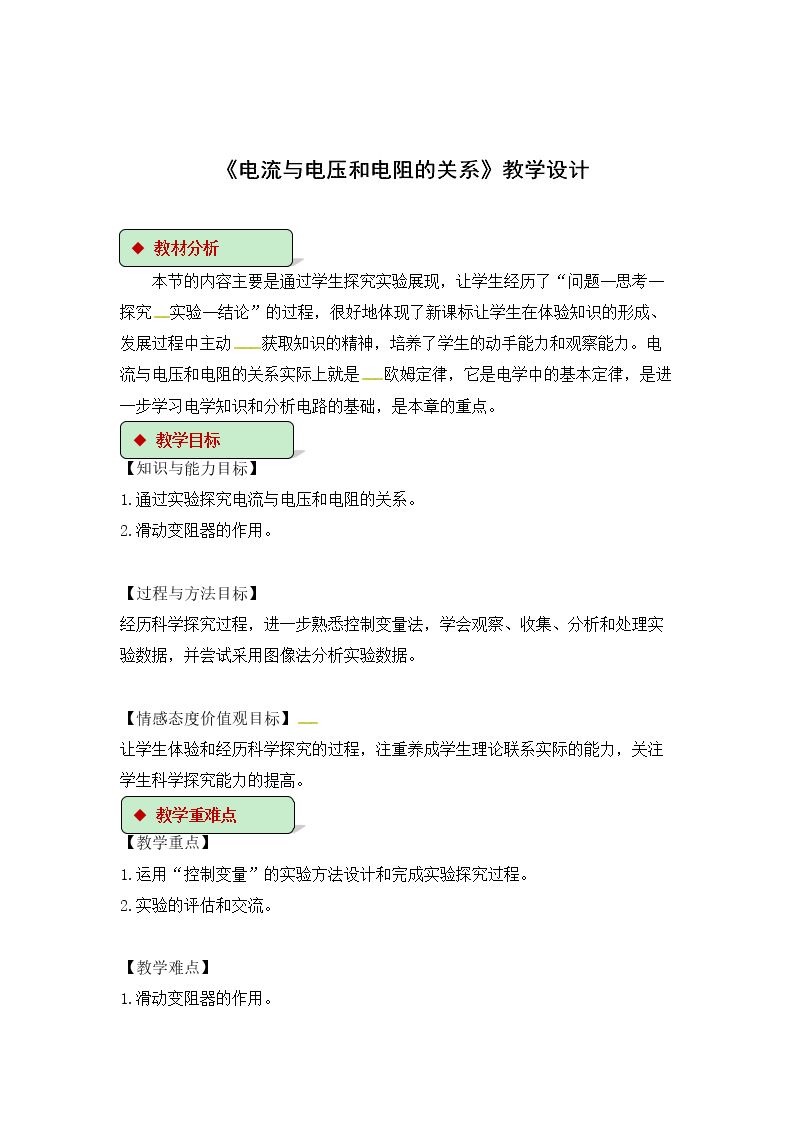 《电流与电压和电阻的关系》教学设计

◆ 教材分析

本节的内容主要是通过学生探究实验展现，让学生经历了“问题—思考—探究—实验—结论”的过程，很好地体现了新课标让学生在体验知识的形成、发展过程中主动获取知识的精神，培养了学生的动手能力和观察能力。电流与电压和电阻的关系实际上就是欧姆定律，它是电学中的基本定律，是进一步学习电学知识和分析电路的基础，是本章的重点。

◆ 教学目标

【知识与能力目标】

1.通过实验探究电流与电压和电阻的关系。
2.滑动变阻器的作用。

【过程与方法目标】

经历科学探究过程，进一步熟悉控制变量法，学会观察、收集、分析和处理实验数据，并尝试采用图像法分析实验数据。

【情感态度价值观目标】

让学生体验和经历科学探究的过程，注重养成学生理论联系实际的能力，关注学生科学探究能力的提高。

◆ 教学重难点

【教学重点】

1.运用“控制变量”的实验方法设计和完成实验探究过程。
2.实验的评估和交流。

【教学难点】

1.滑动变阻器的作用。